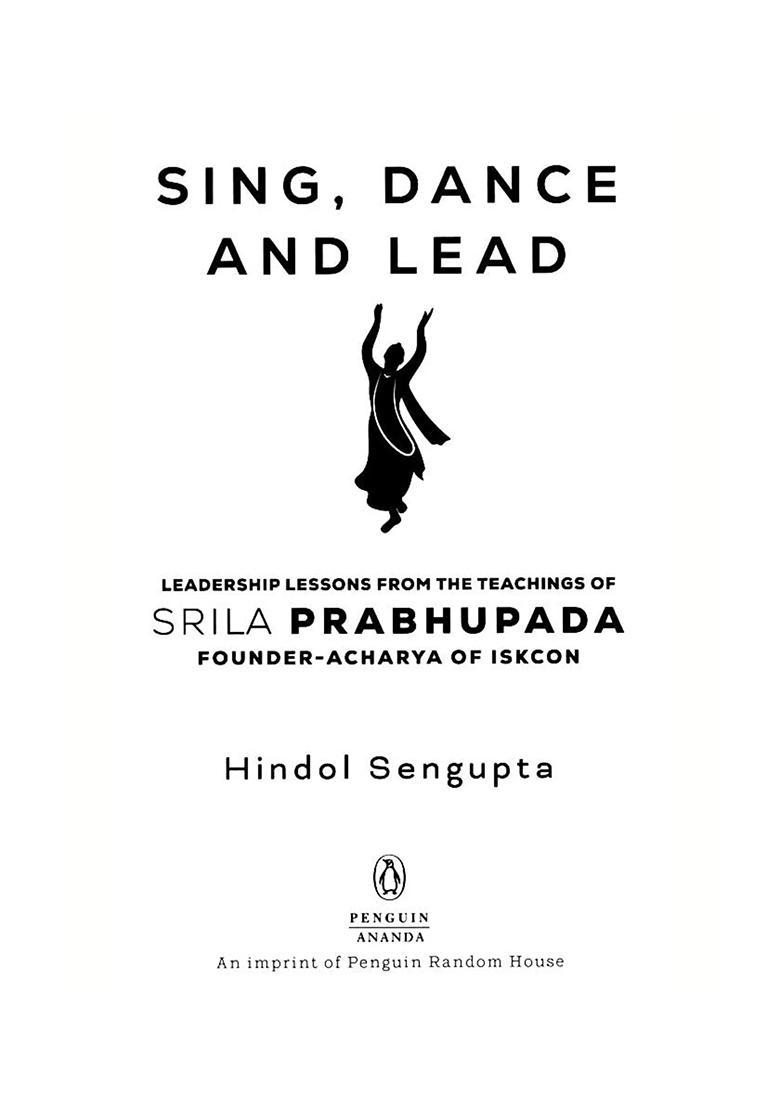 SING, DANCE AND LEAD

LEADERSHIP LESSONS FROM THE TEACHINGS OF
SRILA PRABHUPADA
FOUNDER-ACHARYA OF ISKCON

Hindol Sengupta

PENGUIN
ANANDA
An imprint of Penguin Random House